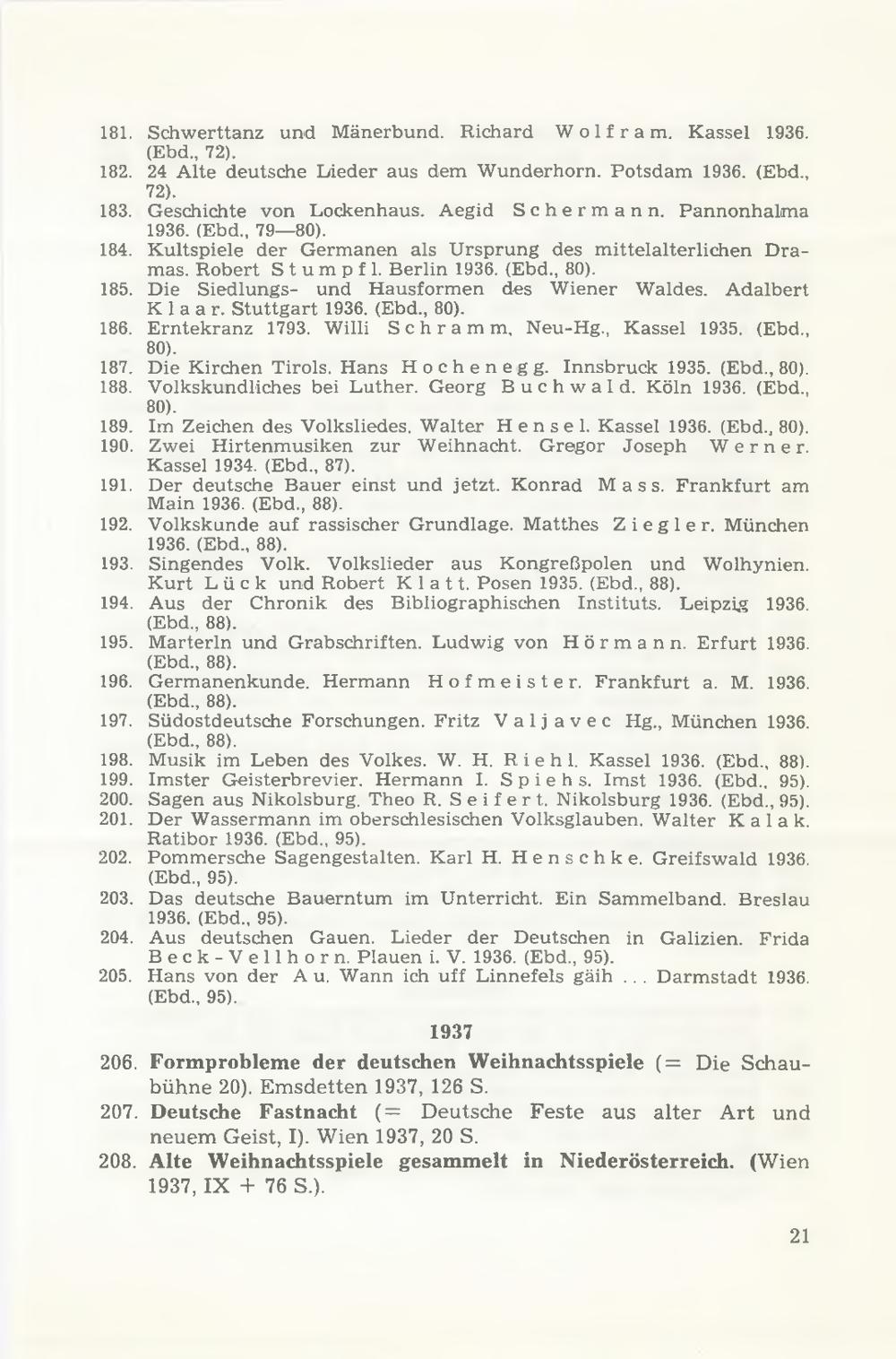 181. Schwerttanz und Mänerbund. Richard Wolfram. Kassel 1936. (Ebd., 72).
182. 24 Alte deutsche Lieder aus dem Wunderhorn. Potsdam 1936. (Ebd., 72).
183. Geschichte von Lockenhaus. Aegid Schermann. Pannonhalma 1936. (Ebd., 79—80).
184. Kultspiele der Germanen als Ursprung des mittelalterlichen Dramas. Robert Stumpfl. Berlin 1936. (Ebd., 80).
185. Die Siedlungs- und Hausformen des Wiener Waldes. Adalbert Klaar. Stuttgart 1936. (Ebd., 80).
186. Erntekranz 1793. Willi Schramm, Neu-Hg., Kassel 1935. (Ebd., 80).
187. Die Kirchen Tirols. Hans Hochenegg. Innsbruck 1935. (Ebd., 80).
188. Volkskundliches bei Luther. Georg Buchwald. Köln 1936. (Ebd., 80).
189. Im Zeichen des Volksliedes. Walter Hensel. Kassel 1936. (Ebd., 80).
190. Zwei Hirtenmusiken zur Weihnacht. Gregor Joseph Werner. Kassel 1934. (Ebd., 87).
191. Der deutsche Bauer einst und jetzt. Konrad Mass. Frankfurt am Main 1936. (Ebd., 88).
192. Volkskunde auf rassischer Grundlage. Matthes Ziegler. München 1936. (Ebd., 88).
193. Singendes Volk. Volkslieder aus Kongreßpolen und Wolhynien. Kurt Lück und Robert Klatt. Posen 1935. (Ebd., 88).
194. Aus der Chronik des Bibliographischen Instituts. Leipzig 1936. (Ebd., 88).
195. Marterln und Grabschriften. Ludwig von Hörmann. Erfurt 1936. (Ebd., 88).
196. Germanenkunde. Hermann Hofmeister. Frankfurt a. M. 1936. (Ebd., 88).
197. Südostdeutsche Forschungen. Fritz Valjavec Hg., München 1936. (Ebd., 88).
198. Musik im Leben des Volkes. W. H. Riehl. Kassel 1936. (Ebd., 88).
199. Imster Geisterbrevier. Hermann I. Spiehs. Imst 1936. (Ebd., 95).
200. Sagen aus Nikolsburg. Theo R. Seifert. Nikolsburg 1936. (Ebd., 95).
201. Der Wassermann im oberschlesischen Volksglauben. Walter Kalak. Ratibor 1936. (Ebd., 95).
202. Pommersche Sagengestalten. Karl H. Henschke. Greifswald 1936. (Ebd., 95).
203. Das deutsche Bauerntum im Unterricht. Ein Sammelband. Breslau 1936. (Ebd., 95).
204. Aus deutschen Gauen. Lieder der Deutschen in Galizien. Frida Beck-Vellhorn. Plauen i. V. 1936. (Ebd., 95).
205. Hans von der Au. Wann ich uff Linnefels gäih ... Darmstadt 1936. (Ebd., 95).

1937

206. Formprobleme der deutschen Weihnachtsspiele (= Die Schaubühne 20). Emsdetten 1937, 126 S.
207. Deutsche Fastnacht (= Deutsche Feste aus alter Art und neuem Geist, I). Wien 1937, 20 S.
208. Alte Weihnachtsspiele gesammelt in Niederösterreich. (Wien 1937, IX + 76 S.).

21